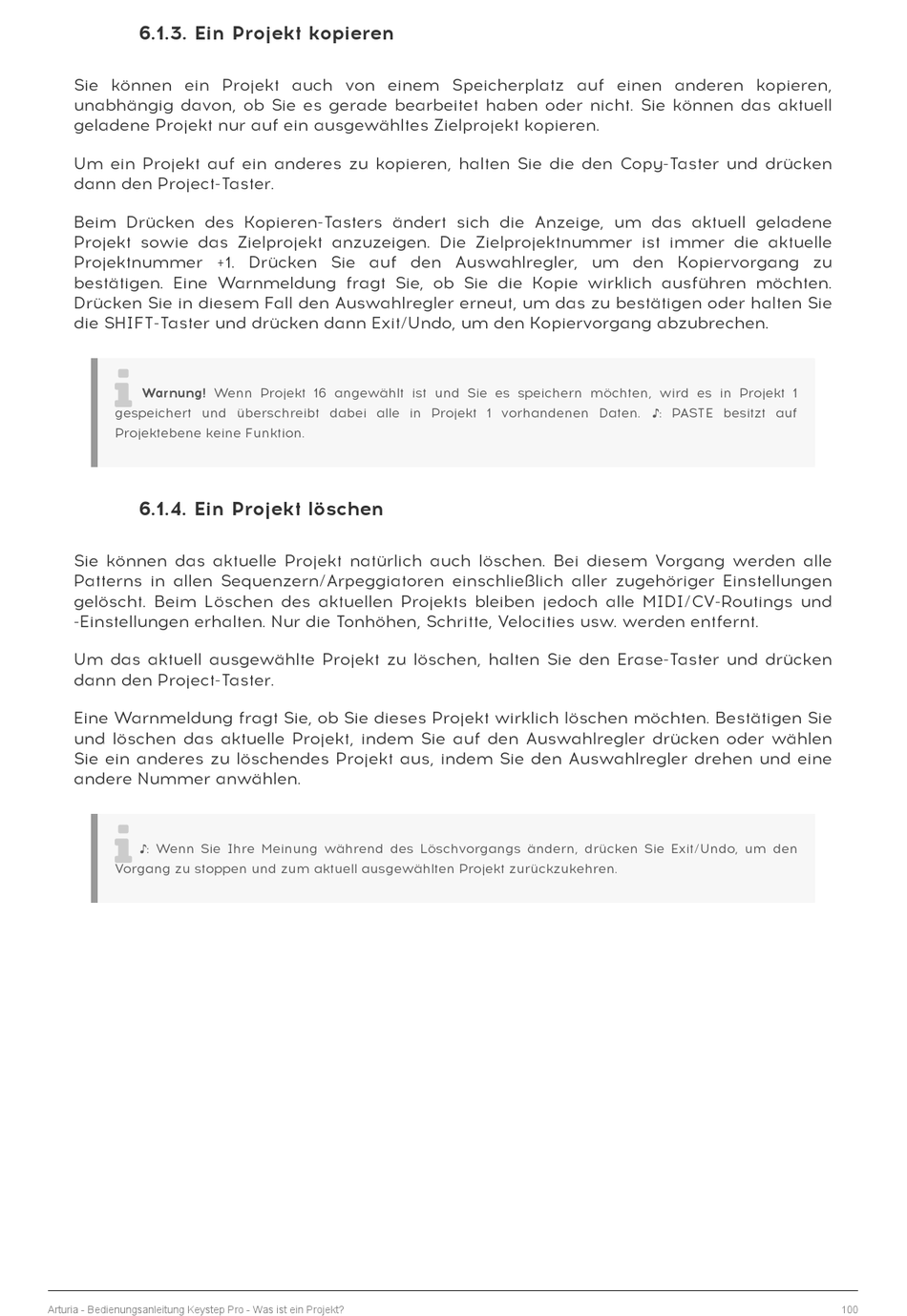 6.1.3. Ein Projekt kopieren

Sie können ein Projekt auch von einem Speicherplatz auf einen anderen kopieren, unabhängig davon, ob Sie es gerade bearbeitet haben oder nicht. Sie können das aktuell geladene Projekt nur auf ein ausgewähltes Zielprojekt kopieren.

Um ein Projekt auf ein anderes zu kopieren, halten Sie die den Copy-Taster und drücken dann den Project-Taster.

Beim Drücken des Kopieren-Tasters ändert sich die Anzeige, um das aktuell geladene Projekt sowie das Zielprojekt anzuzeigen. Die Zielprojektnummer ist immer die aktuelle Projektnummer +1. Drücken Sie auf den Auswahlregler, um den Kopiervorgang zu bestätigen. Eine Warnmeldung fragt Sie, ob Sie die Kopie wirklich ausführen möchten. Drücken Sie in diesem Fall den Auswahlregler erneut, um das zu bestätigen oder halten Sie die SHIFT-Taster und drücken dann Exit/Undo, um den Kopiervorgang abzubrechen.

Warnung! Wenn Projekt 16 angewählt ist und Sie es speichern möchten, wird es in Projekt 1 gespeichert und überschreibt dabei alle in Projekt 1 vorhandenen Daten. ♪: PASTE besitzt auf Projektebene keine Funktion.

6.1.4. Ein Projekt löschen

Sie können das aktuelle Projekt natürlich auch löschen. Bei diesem Vorgang werden alle Patterns in allen Sequenzern/Arpeggiatoren einschließlich aller zugehöriger Einstellungen gelöscht. Beim Löschen des aktuellen Projekts bleiben jedoch alle MIDI/CV-Routings und -Einstellungen erhalten. Nur die Tonhöhen, Schritte, Velocities usw. werden entfernt.

Um das aktuell ausgewählte Projekt zu löschen, halten Sie den Erase-Taster und drücken dann den Project-Taster.

Eine Warnmeldung fragt Sie, ob Sie dieses Projekt wirklich löschen möchten. Bestätigen Sie und löschen das aktuelle Projekt, indem Sie auf den Auswahlregler drücken oder wählen Sie ein anderes zu löschendes Projekt aus, indem Sie den Auswahlregler drehen und eine andere Nummer anwählen.

♪: Wenn Sie Ihre Meinung während des Löschvorgangs ändern, drücken Sie Exit/Undo, um den Vorgang zu stoppen und zum aktuell ausgewählten Projekt zurückzukehren.

Arturia - Bedienungsanleitung Keystep Pro - Was ist ein Projekt? 100